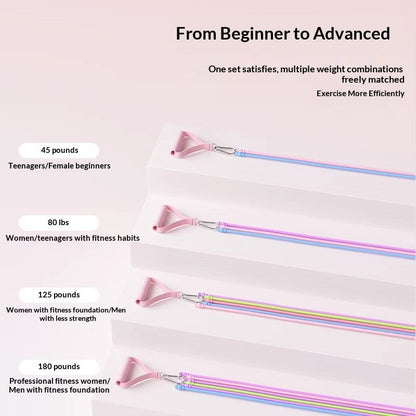 From Beginner to Advanced

One set satisfies, multiple weight combinations freely matched

Exercise More Efficiently

45 pounds

Teenagers/Female beginners

80 lbs

Women/teenagers with fitness habits

125 pounds

Women with fitness foundation/Men with less strength

180 pounds

Professional fitness women/ Men with fitness foundation